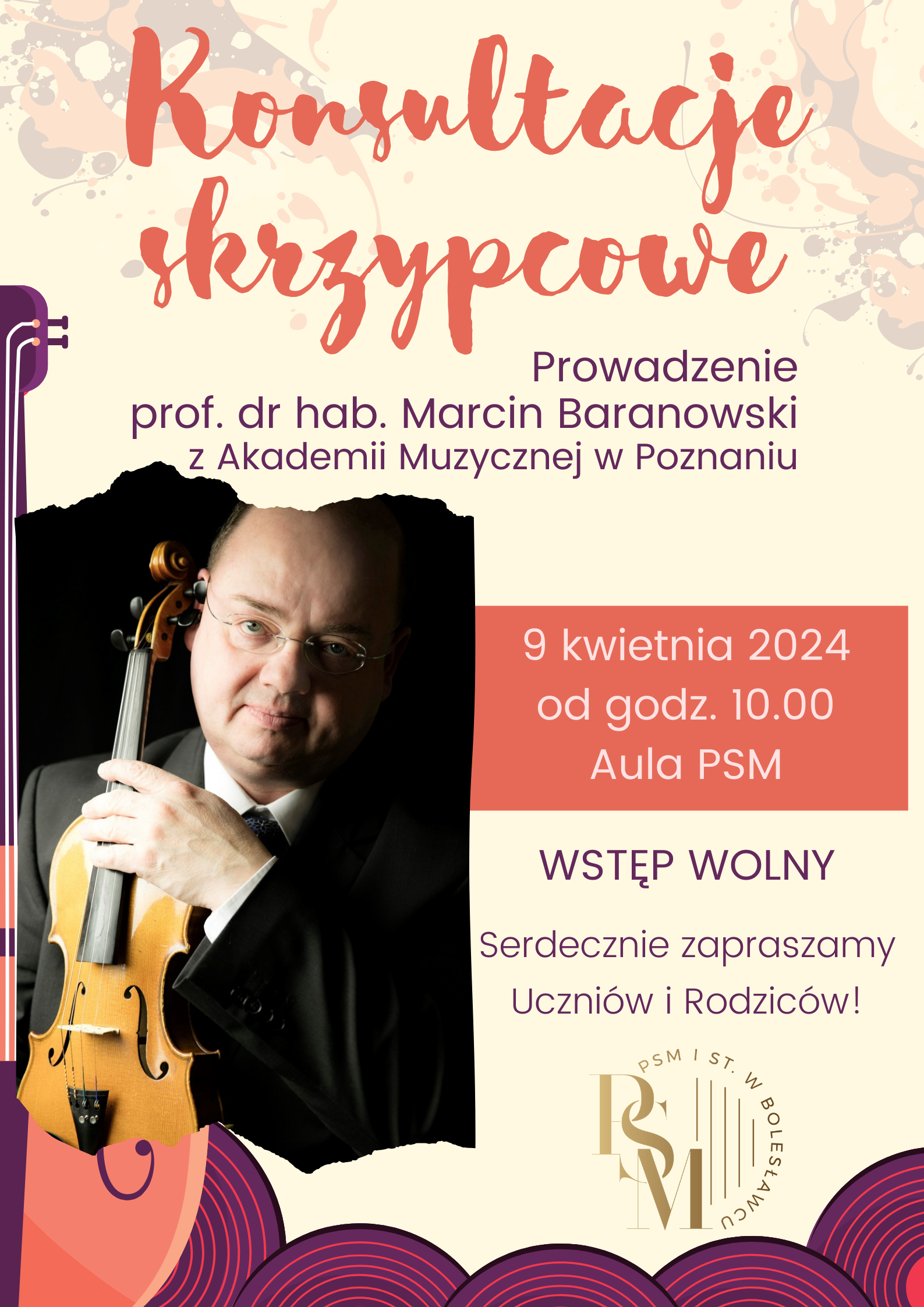 Konsultacje skrzypcowe

Prowadzenie
prof. dr hab. Marcin Baranowski
z Akademii Muzycznej w Poznaniu

9 kwietnia 2024
od godz. 10.00
Aula PSM

WSTĘP WOLNY

Serdecznie zapraszamy
Uczniów i Rodziców!

PSM I ST. W BOLESŁAWCU
PSM